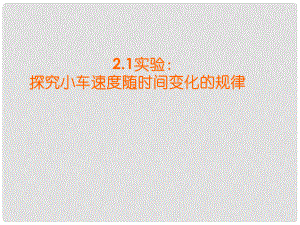 2.1实验：
探究小车速度随时间变化的规律